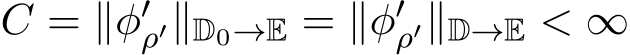 $C = \|\phi'_{\rho'}\|_{\mathbb{D}_0 \to \mathbb{E}} = \|\phi'_{\rho'}\|_{\mathbb{D} \to \mathbb{E}} < \infty$